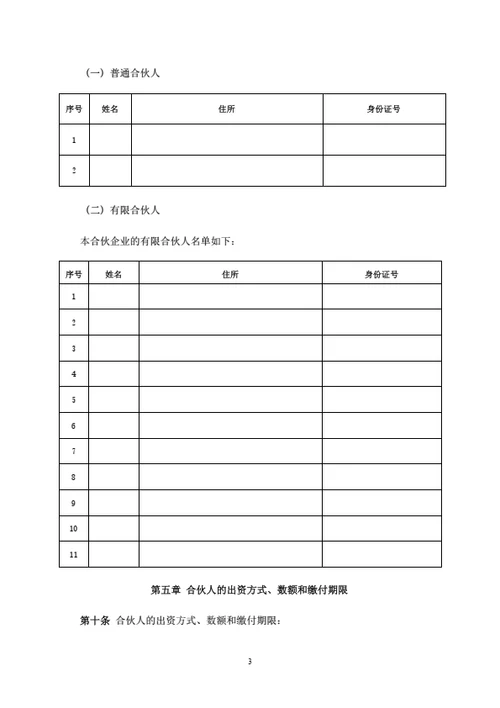 （一）普通合伙人

| 序号 | 姓名 | 住所 | 身份证号 |
|---|---|---|---|
| 1 | | | |
| 2 | | | |

（二）有限合伙人

本合伙企业的有限合伙人名单如下：

| 序号 | 姓名 | 住所 | 身份证号 |
|---|---|---|---|
| 1 | | | |
| 2 | | | |
| 3 | | | |
| 4 | | | |
| 5 | | | |
| 6 | | | |
| 7 | | | |
| 8 | | | |
| 9 | | | |
| 10 | | | |
| 11 | | | |

第五章 合伙人的出资方式、数额和缴付期限

第十条 合伙人的出资方式、数额和缴付期限：

3